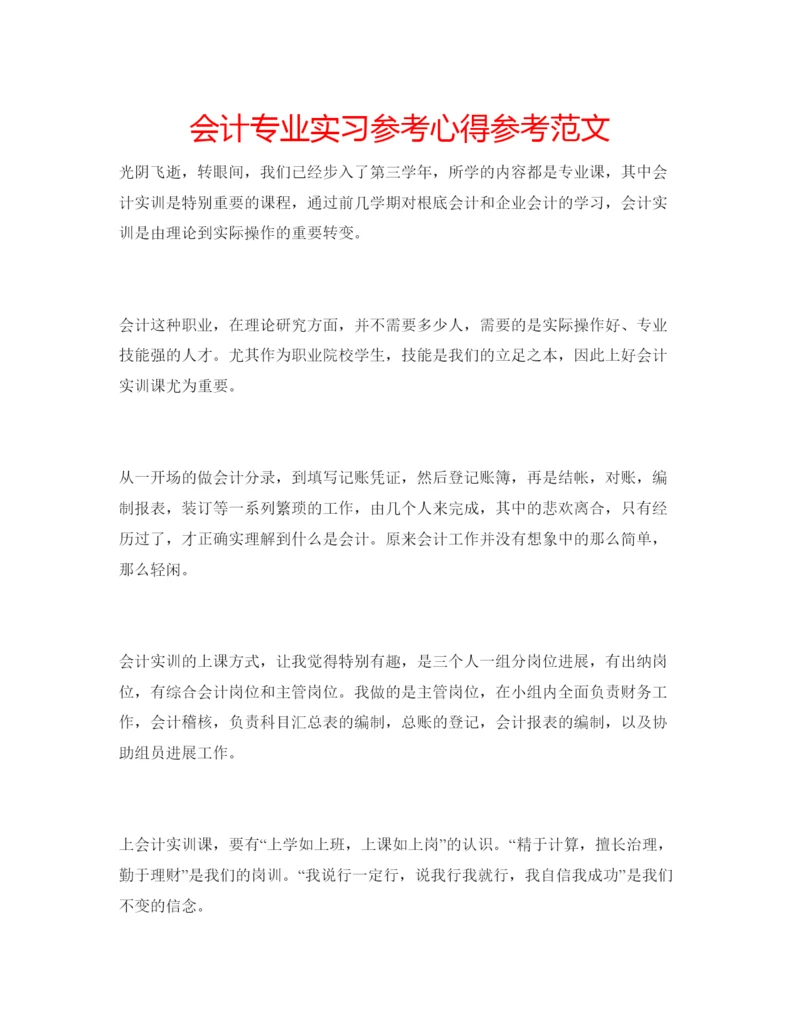 会计专业实习参考心得参考范文

光阴飞逝，转眼间，我们已经步入了第三学年，所学的内容都是专业课，其中会计实训是特别重要的课程，通过前几学期对根底会计和企业会计的学习，会计实训是由理论到实际操作的重要转变。

会计这种职业，在理论研究方面，并不需要多少人，需要的是实际操作好、专业技能强的人才。尤其作为职业院校学生，技能是我们的立足之本，因此上好会计实训课尤为重要。

从一开场的做会计分录，到填写记账凭证，然后登记账簿，再是结帐，对账，编制报表，装订等一系列繁琐的工作，由几个人来完成，其中的悲欢离合，只有经历过了，才正确实理解到什么是会计。原来会计工作并没有想象中的那么简单，那么轻闲。

会计实训的上课方式，让我觉得特别有趣，是三个人一组分岗位进展，有出纳岗位，有综合会计岗位和主管岗位。我做的是主管岗位，在小组内全面负责财务工作，会计稽核，负责科目汇总表的编制，总账的登记，会计报表的编制，以及协助组员进展工作。

上会计实训课，要有“上学如上班，上课如上岗”的认识。“精于计算，擅长治理，勤于理财”是我们的岗训。“我说行一定行，说我行我就行，我自信我成功”是我们不变的信念。